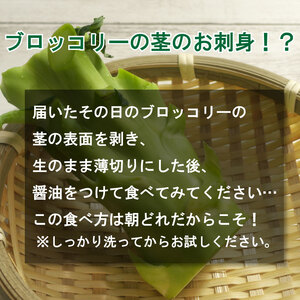 ブロッコリーの茎のお刺身！？

届いたその日のブロッコリーの
茎の表面を剥き、
生のまま薄切りにした後、
醤油をつけて食べてみてください…
この食べ方は朝どれだからこそ！
※しっかり洗ってからお試しください。